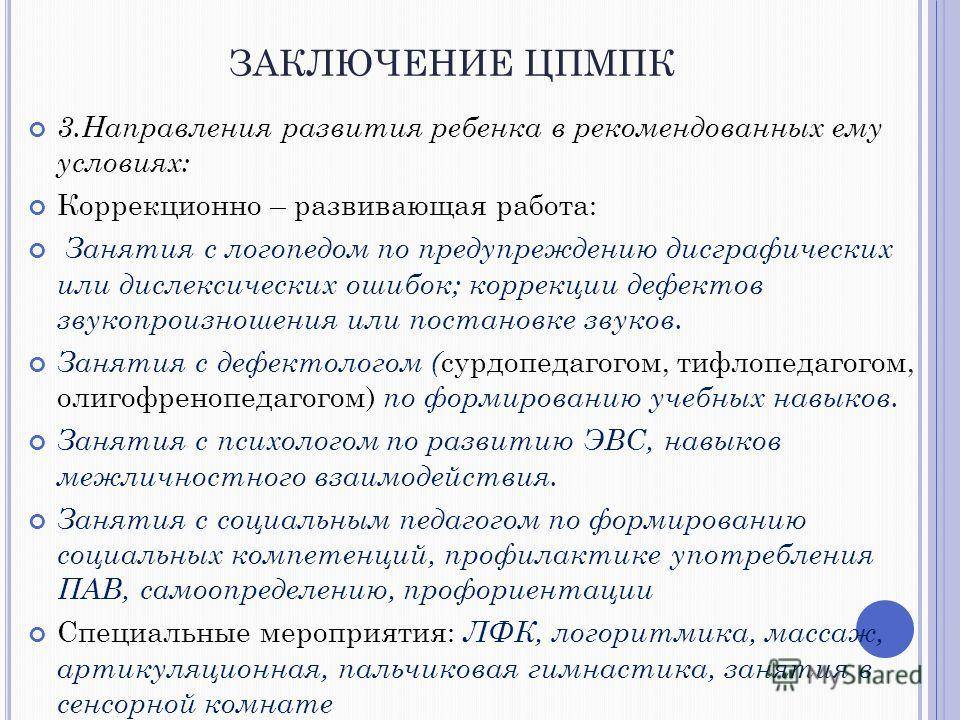 ЗАКЛЮЧЕНИЕ ЦПМПК

3.Направления развития ребенка в рекомендованных ему условиях:

Коррекционно – развивающая работа:

Занятия с логопедом по предупреждению дисграфических или дислексических ошибок; коррекции дефектов звукопроизношения или постановке звуков.

Занятия с дефектологом (сурдопедагогом, тифлопедагогом, олигофренопедагогом) по формированию учебных навыков.

Занятия с психологом по развитию ЭВС, навыков межличностного взаимодействия.

Занятия с социальным педагогом по формированию социальных компетенций, профилактике употребления ПАВ, самоопределению, профориентации

Специальные мероприятия: ЛФК, логоритмика, массаж, артикуляционная, пальчиковая гимнастика, занятия в сенсорной комнате

MyShared